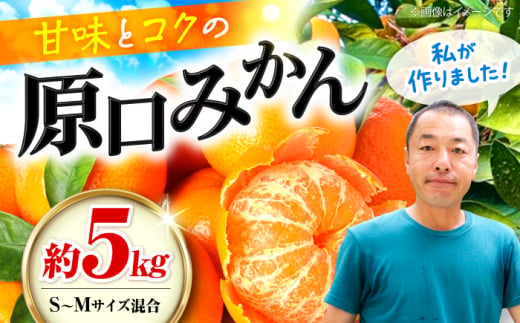 ※画像はイメージです

甘味とコクの

原口みかん

私が作りました!

約5kg

S~Mサイズ混合